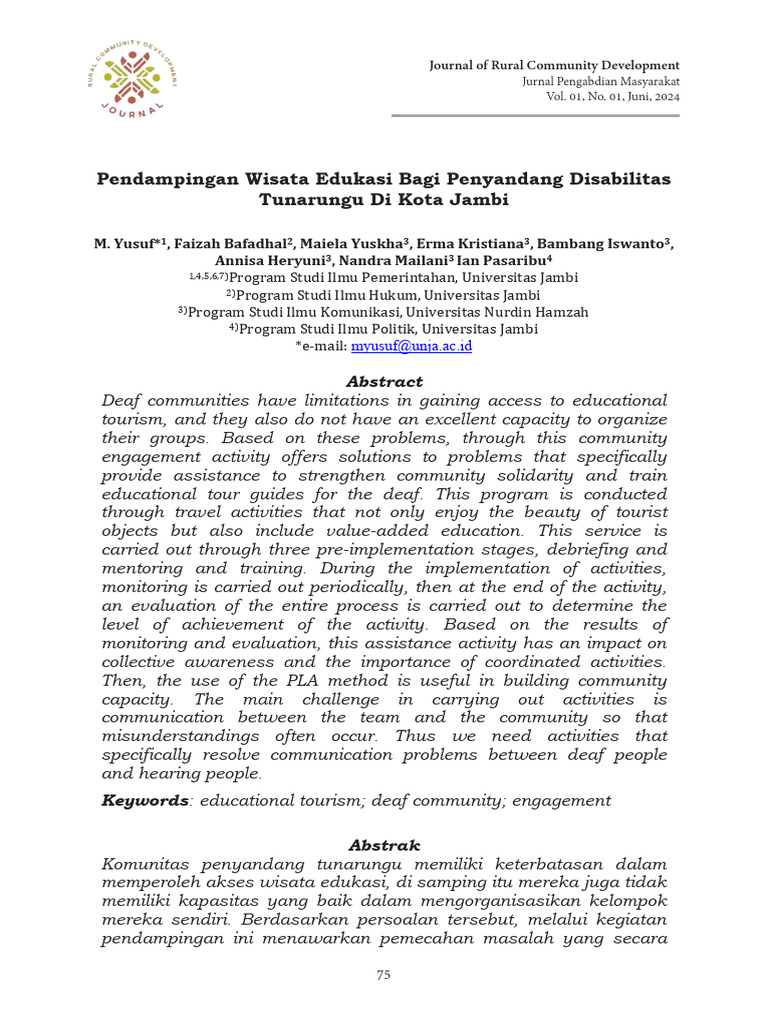 RURAL COMMUNITY DEVELOPMENT JOURNAL

Journal of Rural Community Development
Jurnal Pengabdian Masyarakat
Vol. 01, No. 01, Juni, 2024

Pendampingan Wisata Edukasi Bagi Penyandang Disabilitas Tunarungu Di Kota Jambi

M. Yusuf*$^1$, Faizah Bafadhal$^2$, Maiela Yuskha$^3$, Erma Kristiana$^3$, Bambang Iswanto$^3$, Annisa Heryuni$^3$, Nandra Mailani$^3$ Ian Pasaribu$^4$
$^{1,4,5,6,7)}$Program Studi Ilmu Pemerintahan, Universitas Jambi
$^{2)}$Program Studi Ilmu Hukum, Universitas Jambi
$^{3)}$Program Studi Ilmu Komunikasi, Universitas Nurdin Hamzah
$^{4)}$Program Studi Ilmu Politik, Universitas Jambi
*e-mail: myusuf@unja.ac.id

Abstract
Deaf communities have limitations in gaining access to educational tourism, and they also do not have an excellent capacity to organize their groups. Based on these problems, through this community engagement activity offers solutions to problems that specifically provide assistance to strengthen community solidarity and train educational tour guides for the deaf. This program is conducted through travel activities that not only enjoy the beauty of tourist objects but also include value-added education. This service is carried out through three pre-implementation stages, debriefing and mentoring and training. During the implementation of activities, monitoring is carried out periodically, then at the end of the activity, an evaluation of the entire process is carried out to determine the level of achievement of the activity. Based on the results of monitoring and evaluation, this assistance activity has an impact on collective awareness and the importance of coordinated activities. Then, the use of the PLA method is useful in building community capacity. The main challenge in carrying out activities is communication between the team and the community so that misunderstandings often occur. Thus we need activities that specifically resolve communication problems between deaf people and hearing people.

Keywords: educational tourism; deaf community; engagement

Abstrak
Komunitas penyandang tunarungu memiliki keterbatasan dalam memperoleh akses wisata edukasi, di samping itu mereka juga tidak memiliki kapasitas yang baik dalam mengorganisasikan kelompok mereka sendiri. Berdasarkan persoalan tersebut, melalui kegiatan pendampingan ini menawarkan pemecahan masalah yang secara

75